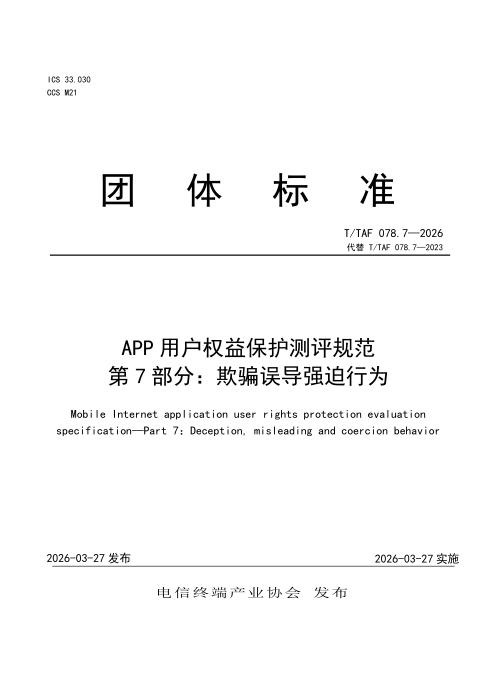 ICS 33.030
CCS M21

团 体 标 准

T/TAF 078.7—2026
代替 T/TAF 078.7—2023

APP 用户权益保护测评规范
第 7 部分：欺骗误导强迫行为

Mobile Internet application user rights protection evaluation specification—Part 7: Deception, misleading and coercion behavior

2026-03-27 发布

2026-03-27 实施

电信终端产业协会 发布